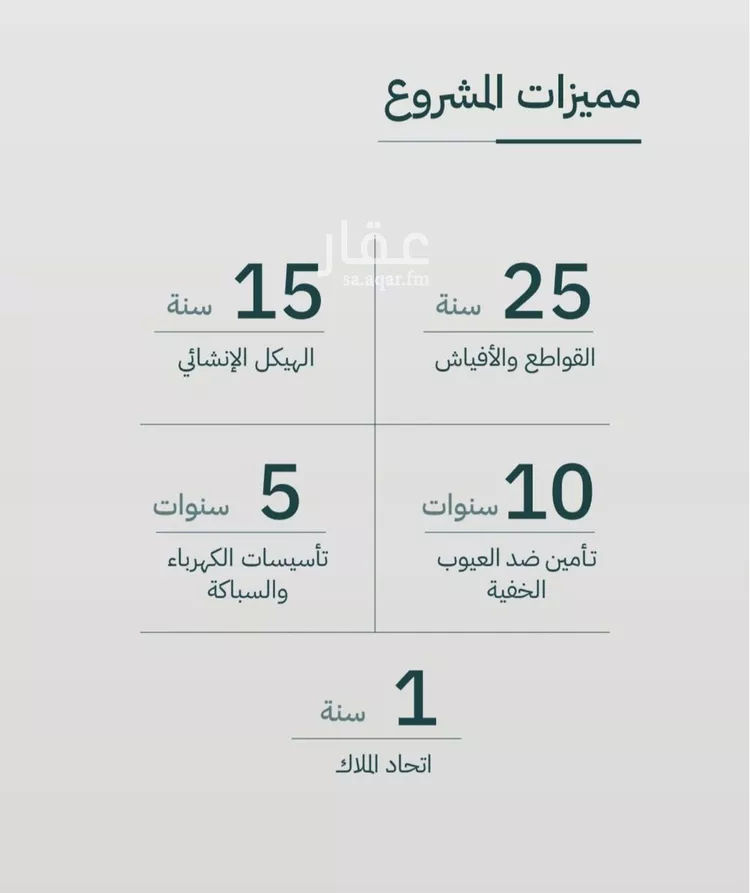 مميزات المشروع

عقار
sa.aqar.fm

25 سنة
القواطع والأفياش

15 سنة
الهيكل الإنشائي

10 سنوات
تأمين ضد العيوب الخفية

5 سنوات
تأسيسات الكهرباء والسباكة

1 سنة
اتحاد الملاك